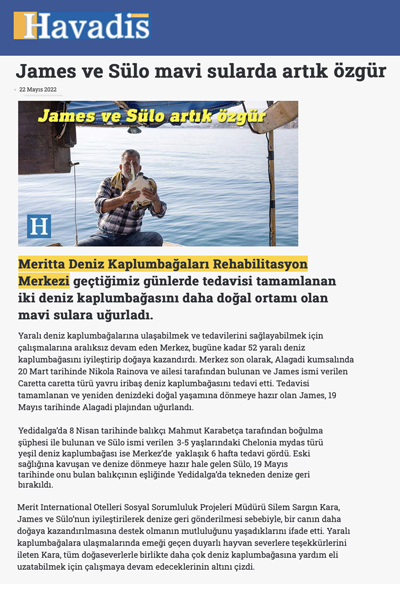 Havadis

James ve Sülo mavi sularda artık özgür

22 Mayıs 2022

James ve Sülo artık özgür

H

Meritta Deniz Kaplumbağaları Rehabilitasyon Merkezi geçtiğimiz günlerde tedavisi tamamlanan iki deniz kaplumbağasını daha doğal ortamı olan mavi sulara uğurladı.

Yaralı deniz kaplumbağalarına ulaşabilmek ve tedavilerini sağlayabilmek için çalışmalarına aralıksız devam eden Merkez, bugüne kadar 52 yaralı deniz kaplumbağasını iyileştirip doğaya kazandırdı. Merkez son olarak, Alagadi kumsalında 20 Mart tarihinde Nikola Rainova ve ailesi tarafından bulunan ve James ismi verilen Caretta caretta türü yavru iribaş deniz kaplumbağasını tedavi etti. Tedavisi tamamlanan ve yeniden denizdeki doğal yaşamına dönmeye hazır olan James, 19 Mayıs tarihinde Alagadi plajından uğurlandı.

Yedidalga'da 8 Nisan tarihinde balıkçı Mahmut Karabetça tarafından boğulma şüphesi ile bulunan ve Sülo ismi verilen 3-5 yaşlarındaki Chelonia mydas türü yeşil deniz kaplumbağası ise Merkez'de yaklaşık 6 hafta tedavi gördü. Eski sağlığına kavuşan ve denize dönmeye hazır hale gelen Sülo, 19 Mayıs tarihinde onu bulan balıkçının eşliğinde Yedidalga'da tekneden denize geri bırakıldı.

Merit International Otelleri Sosyal Sorumluluk Projeleri Müdürü Silem Sargın Kara, James ve Sülo'nun iyileştirilerek denize geri gönderilmesi sebebiyle, bir canın daha doğaya kazandırılmasına destek olmanın mutluluğunu yaşadıklarını ifade etti. Yaralı kaplumbağalara ulaşmalarında emeği geçen duyarlı hayvan severlere teşekkürlerini ileten Kara, tüm doğaseverlerle birlikte daha çok deniz kaplumbağasına yardım eli uzatabilmek için çalışmaya devam edeceklerinin altını çizdi.